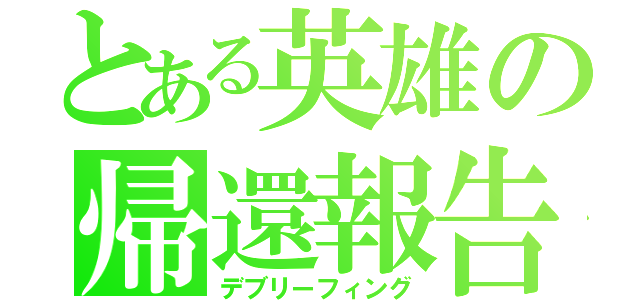 とある英雄の
帰還報告
デブリーフィング